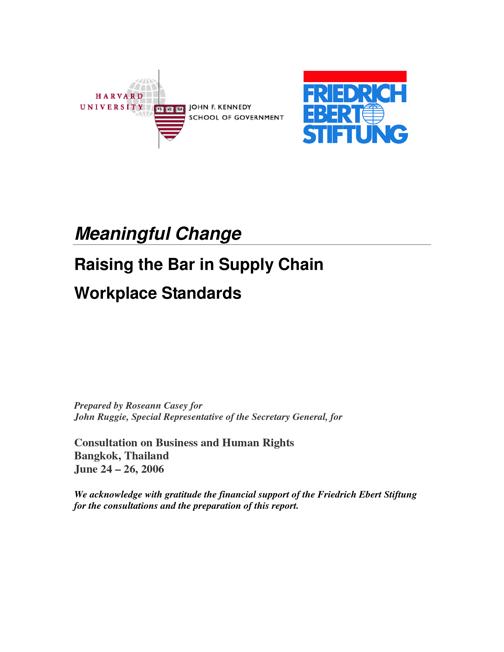 HARVARD UNIVERSITY

JOHN F. KENNEDY SCHOOL OF GOVERNMENT

FRIEDRICH EBERT STIFTUNG

Meaningful Change

Raising the Bar in Supply Chain Workplace Standards

Prepared by Roseann Casey for
John Ruggie, Special Representative of the Secretary General, for

Consultation on Business and Human Rights
Bangkok, Thailand
June 24 – 26, 2006

We acknowledge with gratitude the financial support of the Friedrich Ebert Stiftung for the consultations and the preparation of this report.